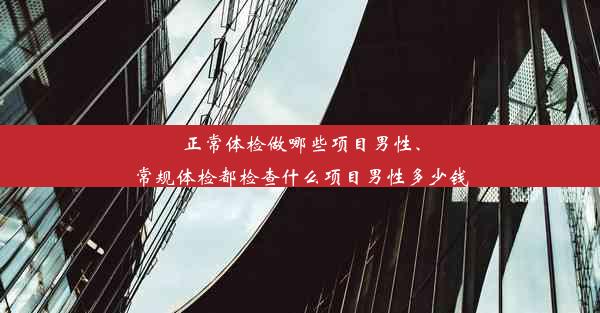 正常体检做哪些项目男性、
常规体检都检查什么项目男性多少钱